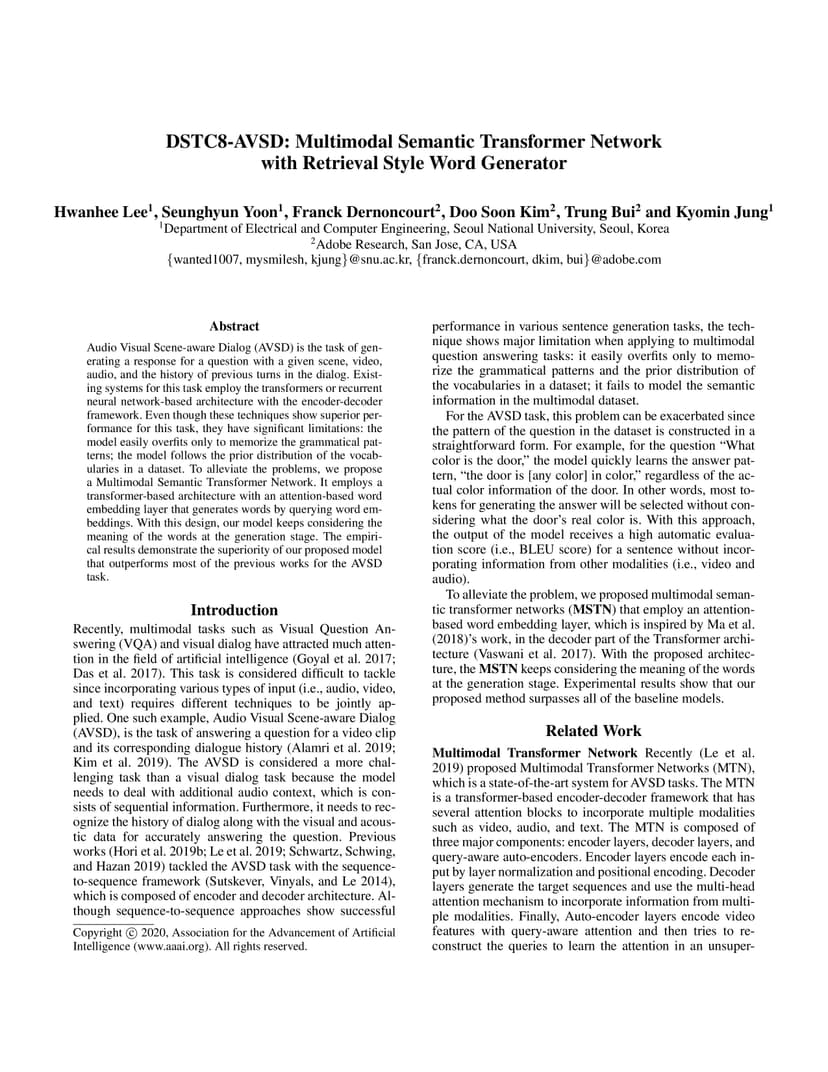 DSTC8-AVSD: Multimodal Semantic Transformer Network with Retrieval Style Word Generator

Hwanhee Lee$^1$, Seunghyun Yoon$^1$, Franck Dernoncourt$^2$, Doo Soon Kim$^2$, Trung Bui$^2$ and Kyomin Jung$^1$
$^1$Department of Electrical and Computer Engineering, Seoul National University, Seoul, Korea
$^2$Adobe Research, San Jose, CA, USA
{wanted1007, mysmilesh, kjung}@snu.ac.kr, {franck.dernoncourt, dkim, bui}@adobe.com

Abstract

Audio Visual Scene-aware Dialog (AVSD) is the task of generating a response for a question with a given scene, video, audio, and the history of previous turns in the dialog. Existing systems for this task employ the transformers or recurrent neural network-based architecture with the encoder-decoder framework. Even though these techniques show superior performance for this task, they have significant limitations: the model easily overfits only to memorize the grammatical patterns; the model follows the prior distribution of the vocabularies in a dataset. To alleviate the problems, we propose a Multimodal Semantic Transformer Network. It employs a transformer-based architecture with an attention-based word embedding layer that generates words by querying word embeddings. With this design, our model keeps considering the meaning of the words at the generation stage. The empirical results demonstrate the superiority of our proposed model that outperforms most of the previous works for the AVSD task.

Introduction

Recently, multimodal tasks such as Visual Question Answering (VQA) and visual dialog have attracted much attention in the field of artificial intelligence (Goyal et al. 2017; Das et al. 2017). This task is considered difficult to tackle since incorporating various types of input (i.e., audio, video, and text) requires different techniques to be jointly applied. One such example, Audio Visual Scene-aware Dialog (AVSD), is the task of answering a question for a video clip and its corresponding dialogue history (Alamri et al. 2019; Kim et al. 2019). The AVSD is considered a more challenging task than a visual dialog task because the model needs to deal with additional audio context, which is consists of sequential information. Furthermore, it needs to recognize the history of dialog along with the visual and acoustic data for accurately answering the question. Previous works (Hori et al. 2019b; Le et al. 2019; Schwartz, Schwing, and Hazan 2019) tackled the AVSD task with the sequence-to-sequence framework (Sutskever, Vinyals, and Le 2014), which is composed of encoder and decoder architecture. Although sequence-to-sequence approaches show successful

Copyright © 2020, Association for the Advancement of Artificial Intelligence (www.aaai.org). All rights reserved.

performance in various sentence generation tasks, the technique shows major limitation when applying to multimodal question answering tasks: it easily overfits only to memorize the grammatical patterns and the prior distribution of the vocabularies in a dataset; it fails to model the semantic information in the multimodal dataset.

For the AVSD task, this problem can be exacerbated since the pattern of the question in the dataset is constructed in a straightforward form. For example, for the question "What color is the door," the model quickly learns the answer pattern, "the door is [any color] in color," regardless of the actual color information of the door. In other words, most tokens for generating the answer will be selected without considering what the door's real color is. With this approach, the output of the model receives a high automatic evaluation score (i.e., BLEU score) for a sentence without incorporating information from other modalities (i.e., video and audio).

To alleviate the problem, we proposed multimodal semantic transformer networks (MSTN) that employ an attention-based word embedding layer, which is inspired by Ma et al. (2018)'s work, in the decoder part of the Transformer architecture (Vaswani et al. 2017). With the proposed architecture, the MSTN keeps considering the meaning of the words at the generation stage. Experimental results show that our proposed method surpasses all of the baseline models.

Related Work

Multimodal Transformer Network Recently (Le et al. 2019) proposed Multimodal Transformer Networks (MTN), which is a state-of-the-art system for AVSD tasks. The MTN is a transformer-based encoder-decoder framework that has several attention blocks to incorporate multiple modalities such as video, audio, and text. The MTN is composed of three major components: encoder layers, decoder layers, and query-aware auto-encoders. Encoder layers encode each input by layer normalization and positional encoding. Decoder layers generate the target sequences and use the multi-head attention mechanism to incorporate information from multiple modalities. Finally, Auto-encoder layers encode video features with query-aware attention and then tries to reconstruct the queries to learn the attention in an unsuper-